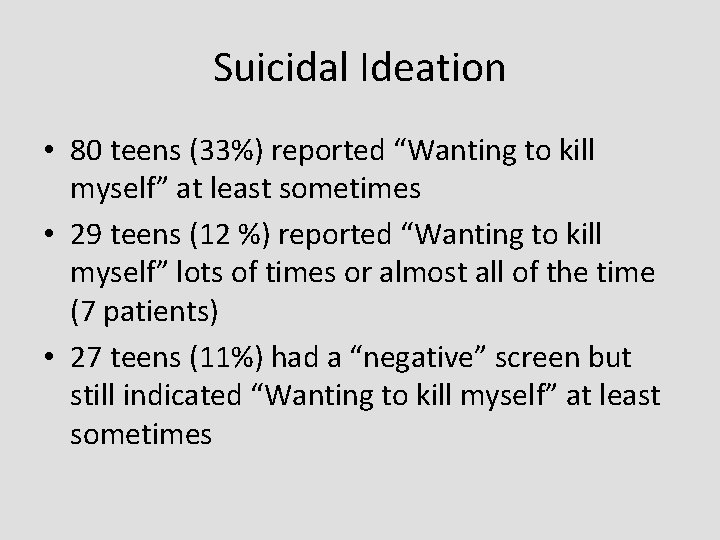 Suicidal Ideation

• 80 teens (33%) reported “Wanting to kill myself” at least sometimes

• 29 teens (12 %) reported “Wanting to kill myself” lots of times or almost all of the time (7 patients)

• 27 teens (11%) had a “negative” screen but still indicated “Wanting to kill myself” at least sometimes